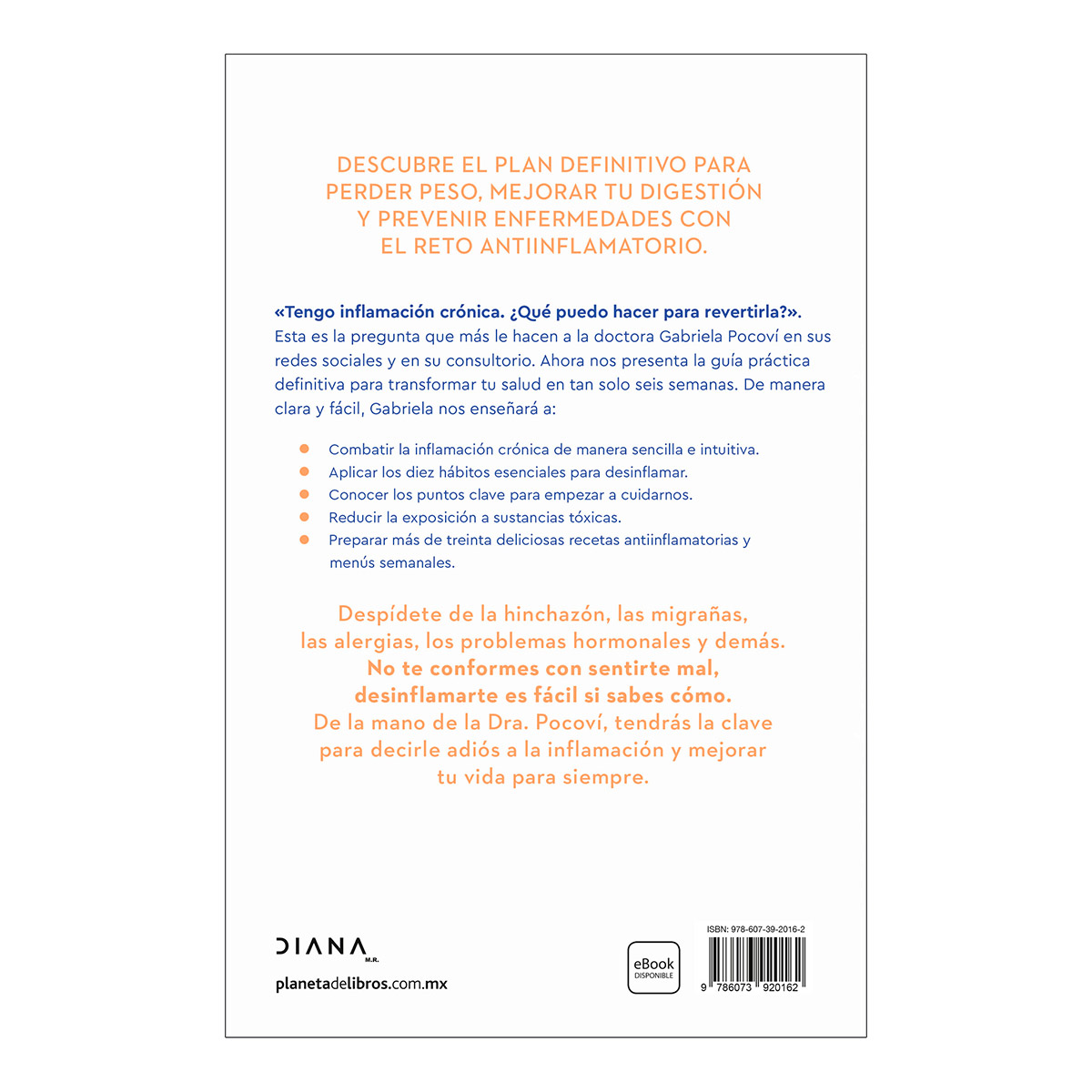 DESCUBRE EL PLAN DEFINITIVO PARA PERDER PESO, MEJORAR TU DIGESTIÓN Y PREVENIR ENFERMEDADES CON EL RETO ANTIINFLAMATORIO.

«Tengo inflamación crónica. ¿Qué puedo hacer para revertirla?». Esta es la pregunta que más le hacen a la doctora Gabriela Pocoví en sus redes sociales y en su consultorio. Ahora nos presenta la guía práctica definitiva para transformar tu salud en tan solo seis semanas. De manera clara y fácil, Gabriela nos enseñará a:

• Combatir la inflamación crónica de manera sencilla e intuitiva.
• Aplicar los diez hábitos esenciales para desinflamar.
• Conocer los puntos clave para empezar a cuidarnos.
• Reducir la exposición a sustancias tóxicas.
• Preparar más de treinta deliciosas recetas antiinflamatorias y menús semanales.

Despídete de la hinchazón, las migrañas, las alergias, los problemas hormonales y demás. No te conformes con sentirte mal, desinflamarte es fácil si sabes cómo. De la mano de la Dra. Pocoví, tendrás la clave para decirle adiós a la inflamación y mejorar tu vida para siempre.

DIANA M.R.

planetadelibros.com.mx

eBook
DISPONIBLE

ISBN: 978-607-39-2016-2

9 786073 920162